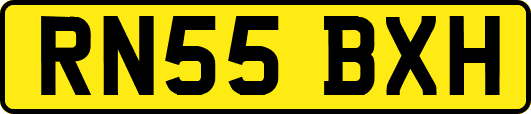 RN55 BXH